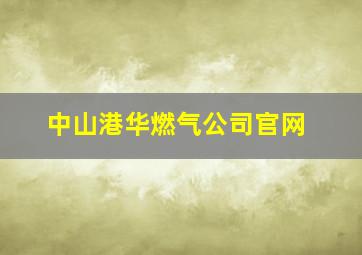 中山港华燃气公司官网